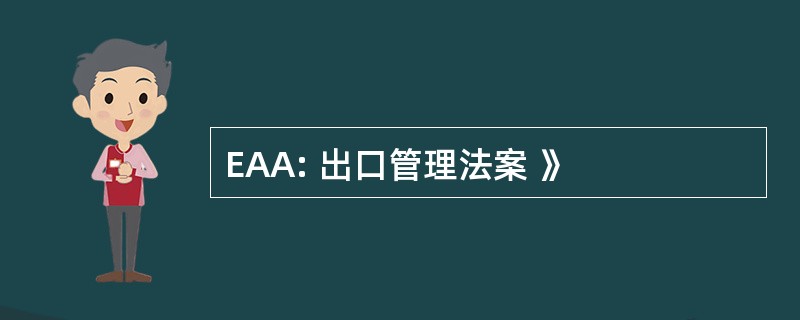 EAA: 出口管理法案 》